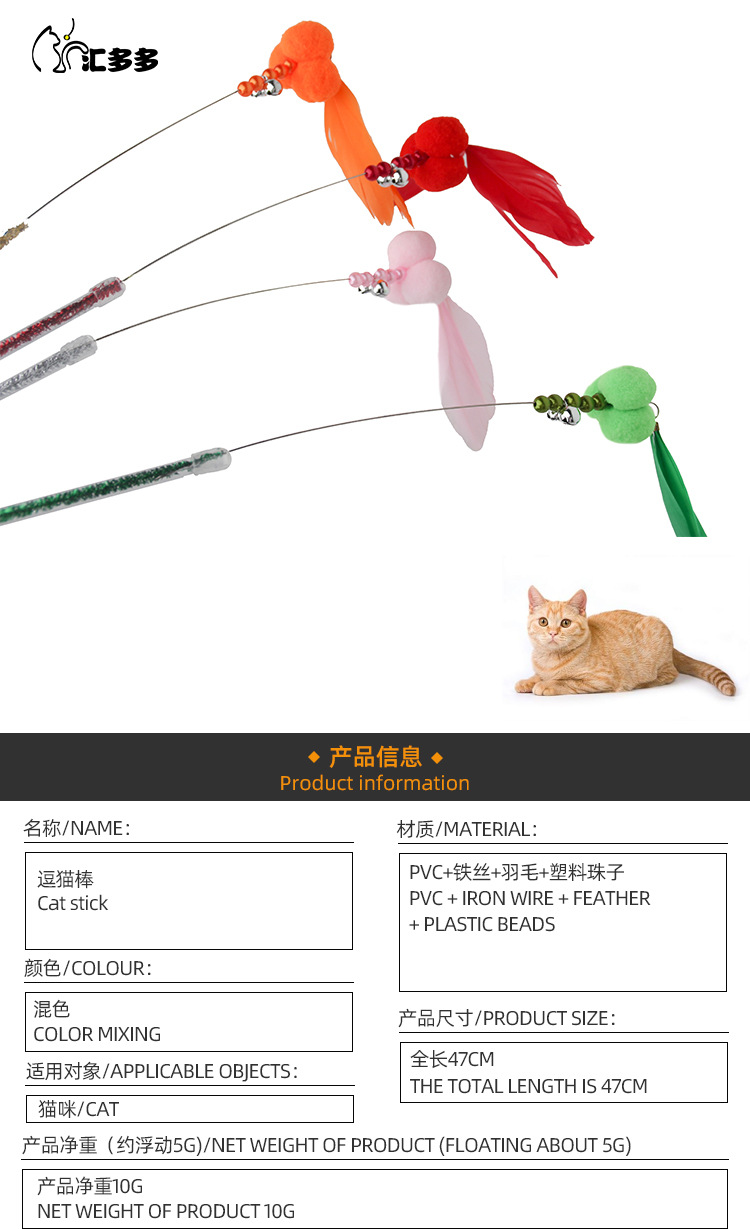 汇多多

◆ 产品信息 ◆
Product information

名称/NAME:

逗猫棒
Cat stick

颜色/COLOUR:

混色
COLOR MIXING

适用对象/APPLICABLE OBJECTS:

猫咪/CAT

材质/MATERIAL:

PVC+铁丝+羽毛+塑料珠子
PVC + IRON WIRE + FEATHER + PLASTIC BEADS

产品尺寸/PRODUCT SIZE:

全长47CM
THE TOTAL LENGTH IS 47CM

产品净重（约浮动5G）/NET WEIGHT OF PRODUCT (FLOATING ABOUT 5G)

产品净重10G
NET WEIGHT OF PRODUCT 10G